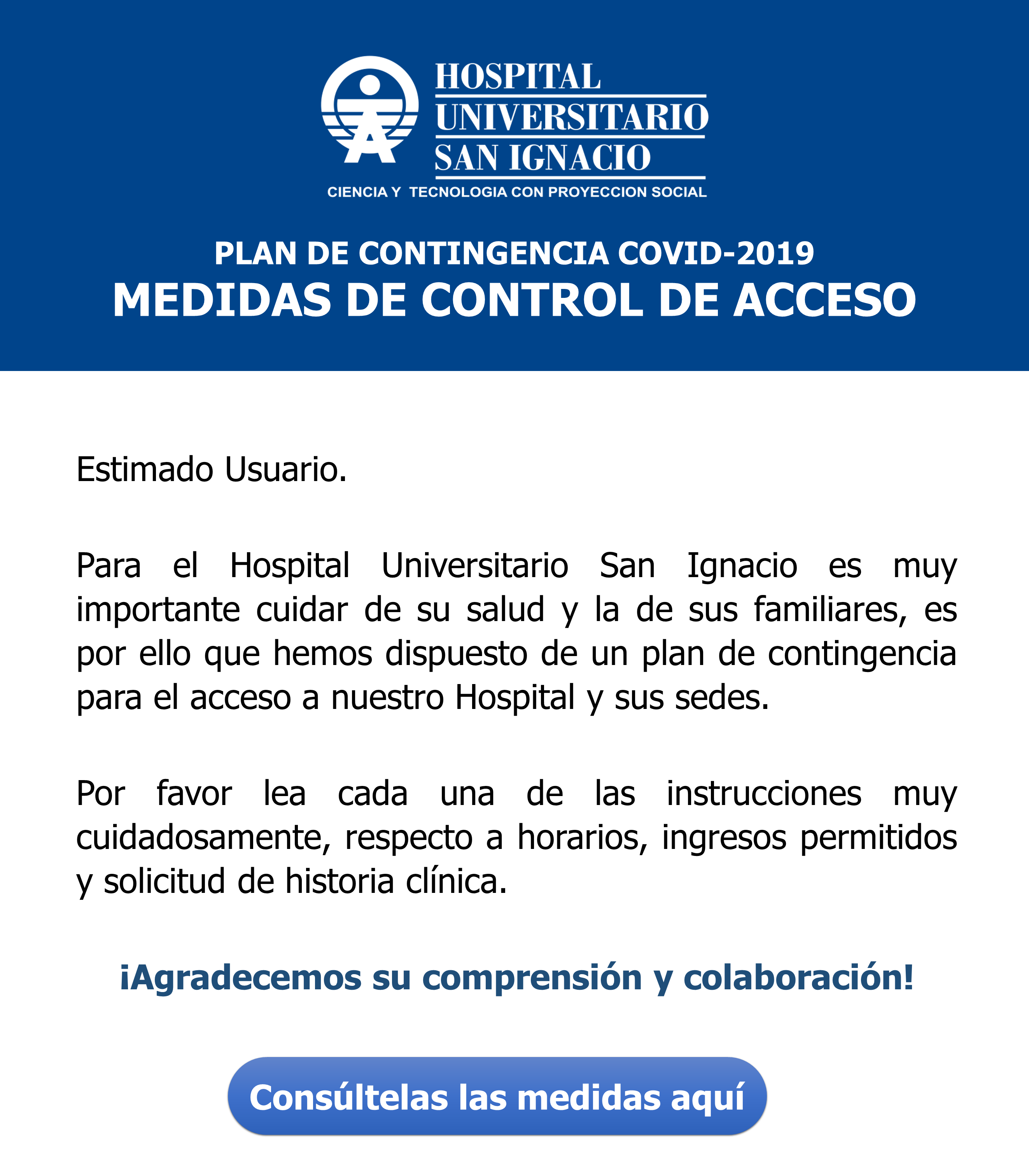 HOSPITAL
UNIVERSITARIO
SAN IGNACIO
CIENCIA Y TECNOLOGIA CON PROYECCION SOCIAL

PLAN DE CONTINGENCIA COVID-2019
MEDIDAS DE CONTROL DE ACCESO

Estimado Usuario.

Para el Hospital Universitario San Ignacio es muy importante cuidar de su salud y la de sus familiares, es por ello que hemos dispuesto de un plan de contingencia para el acceso a nuestro Hospital y sus sedes.

Por favor lea cada una de las instrucciones muy cuidadosamente, respecto a horarios, ingresos permitidos y solicitud de historia clínica.

¡Agradecemos su comprensión y colaboración!

Consúltelas las medidas aquí